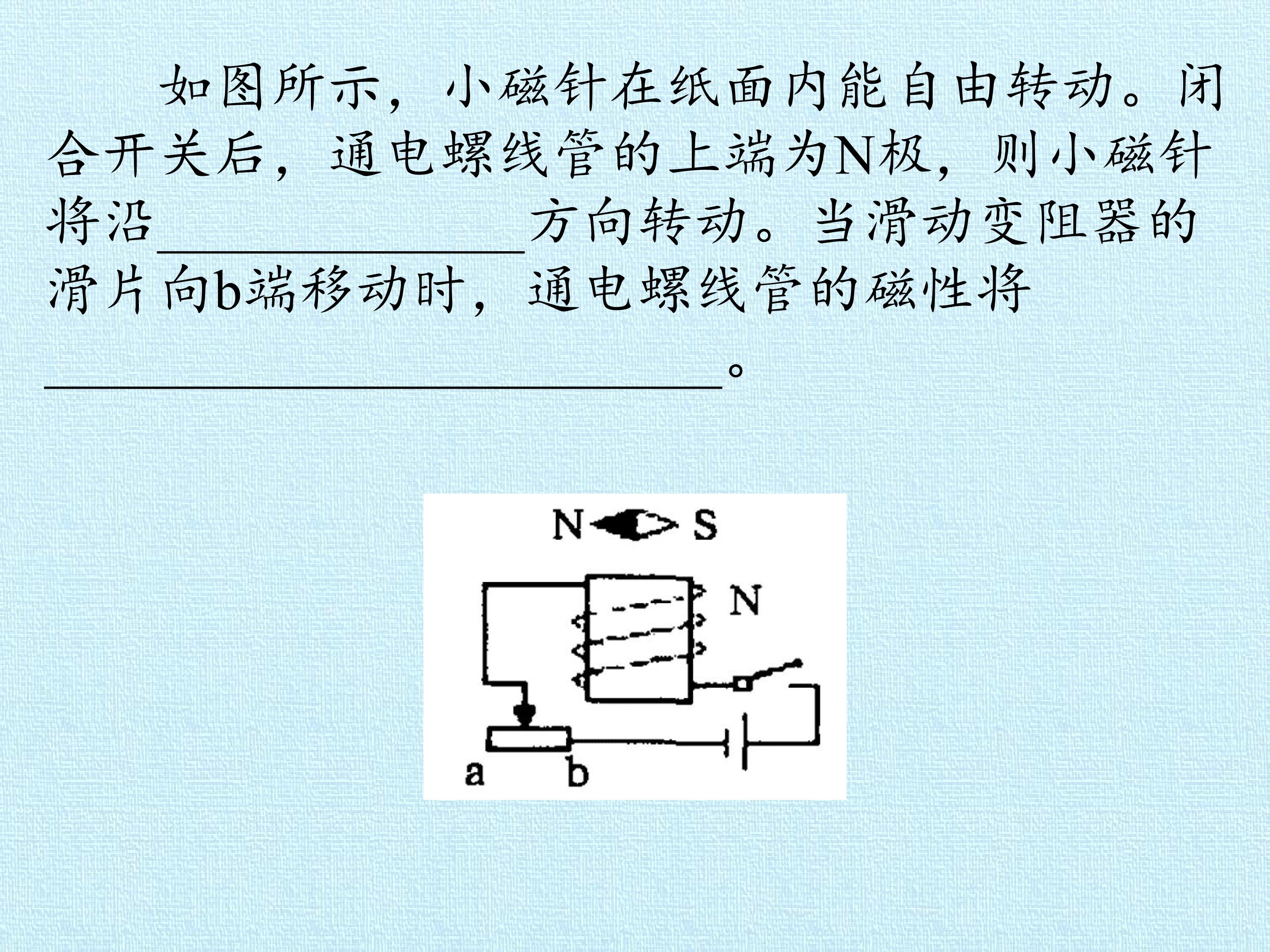 如图所示，小磁针在纸面内能自由转动。闭合开关后，通电螺线管的上端为N极，则小磁针将沿____方向转动。当滑动变阻器的滑片向b端移动时，通电螺线管的磁性将____。

N S

N

a b